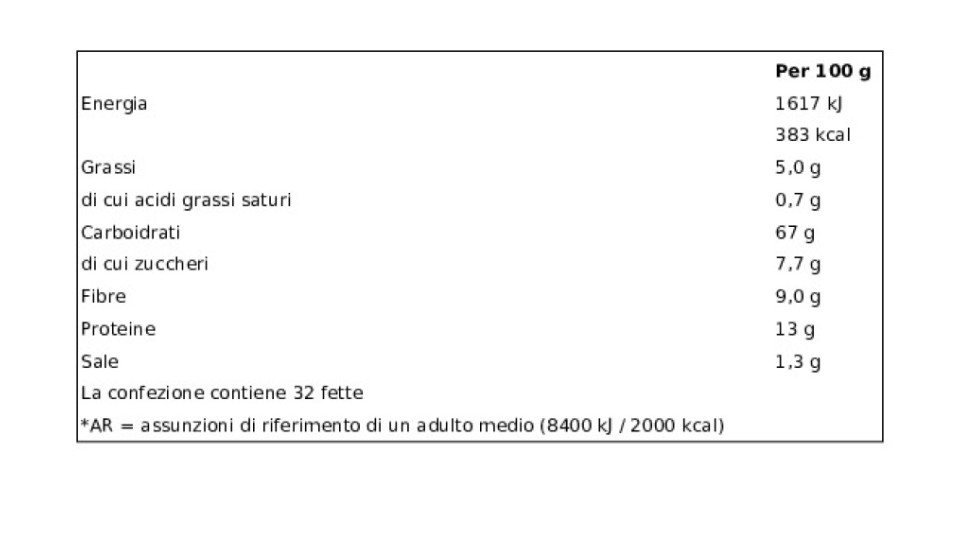 |  | Per 100 g |
|---|---|
| Energia | 1617 kJ |
|  | 383 kcal |
| Grassi | 5,0 g |
| di cui acidi grassi saturi | 0,7 g |
| Carboidrati | 67 g |
| di cui zuccheri | 7,7 g |
| Fibre | 9,0 g |
| Proteine | 13 g |
| Sale | 1,3 g |
| La confezione contiene 32 fette |  |
| *AR = assunzioni di riferimento di un adulto medio (8400 kJ / 2000 kcal) |  |